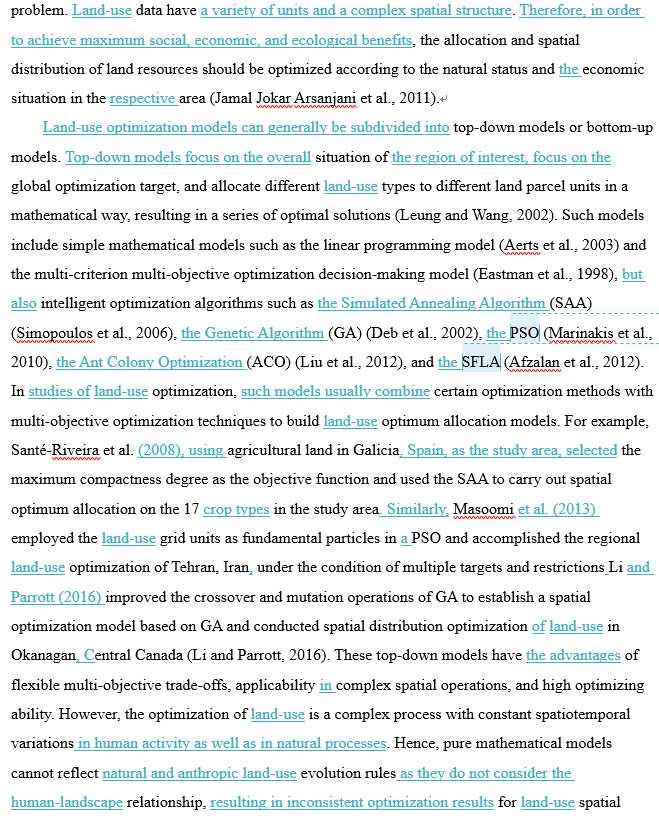 problem. Land-use data have a variety of units and a complex spatial structure. Therefore, in order to achieve maximum social, economic, and ecological benefits, the allocation and spatial distribution of land resources should be optimized according to the natural status and the economic situation in the respective area (Jamal Jokar Arsanjani et al., 2011).

Land-use optimization models can generally be subdivided into top-down models or bottom-up models. Top-down models focus on the overall situation of the region of interest, focus on the global optimization target, and allocate different land-use types to different land parcel units in a mathematical way, resulting in a series of optimal solutions (Leung and Wang, 2002). Such models include simple mathematical models such as the linear programming model (Aerts et al., 2003) and the multi-criterion multi-objective optimization decision-making model (Eastman et al., 1998), but also intelligent optimization algorithms such as the Simulated Annealing Algorithm (SAA) (Simopoulos et al., 2006), the Genetic Algorithm (GA) (Deb et al., 2002), the PSO (Marinakis et al., 2010), the Ant Colony Optimization (ACO) (Liu et al., 2012), and the SFLA (Afzalan et al., 2012). In studies of land-use optimization, such models usually combine certain optimization methods with multi-objective optimization techniques to build land-use optimum allocation models. For example, Santé-Riveira et al. (2008), using agricultural land in Galicia, Spain, as the study area, selected the maximum compactness degree as the objective function and used the SAA to carry out spatial optimum allocation on the 17 crop types in the study area. Similarly, Masoomi et al. (2013) employed the land-use grid units as fundamental particles in a PSO and accomplished the regional land-use optimization of Tehran, Iran, under the condition of multiple targets and restrictions Li and Parrott (2016) improved the crossover and mutation operations of GA to establish a spatial optimization model based on GA and conducted spatial distribution optimization of land-use in Okanagan, Central Canada (Li and Parrott, 2016). These top-down models have the advantages of flexible multi-objective trade-offs, applicability in complex spatial operations, and high optimizing ability. However, the optimization of land-use is a complex process with constant spatiotemporal variations in human activity as well as in natural processes. Hence, pure mathematical models cannot reflect natural and anthropic land-use evolution rules as they do not consider the human-landscape relationship, resulting in inconsistent optimization results for land-use spatial